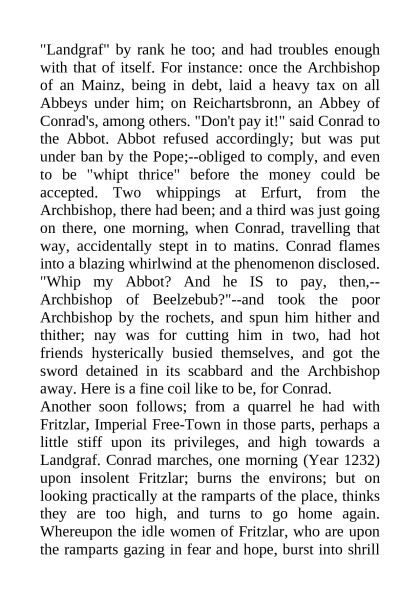 "Landgraf" by rank he too; and had troubles enough with that of itself. For instance: once the Archbishop of an Mainz, being in debt, laid a heavy tax on all Abbeys under him; on Reichartsbronn, an Abbey of Conrad's, among others. "Don't pay it!" said Conrad to the Abbot. Abbot refused accordingly; but was put under ban by the Pope;--obliged to comply, and even to be "whipt thrice" before the money could be accepted. Two whippings at Erfurt, from the Archbishop, there had been; and a third was just going on there, one morning, when Conrad, travelling that way, accidentally stept in to matins. Conrad flames into a blazing whirlwind at the phenomenon disclosed. "Whip my Abbot? And he IS to pay, then,--Archbishop of Beelzebub?"--and took the poor Archbishop by the rochets, and spun him hither and thither; nay was for cutting him in two, had hot friends hysterically busied themselves, and got the sword detained in its scabbard and the Archbishop away. Here is a fine coil like to be, for Conrad.
Another soon follows; from a quarrel he had with Fritzlar, Imperial Free-Town in those parts, perhaps a little stiff upon its privileges, and high towards a Landgraf. Conrad marches, one morning (Year 1232) upon insolent Fritzlar; burns the environs; but on looking practically at the ramparts of the place, thinks they are too high, and turns to go home again. Whereupon the idle women of Fritzlar, who are upon the ramparts gazing in fear and hope, burst into shrill